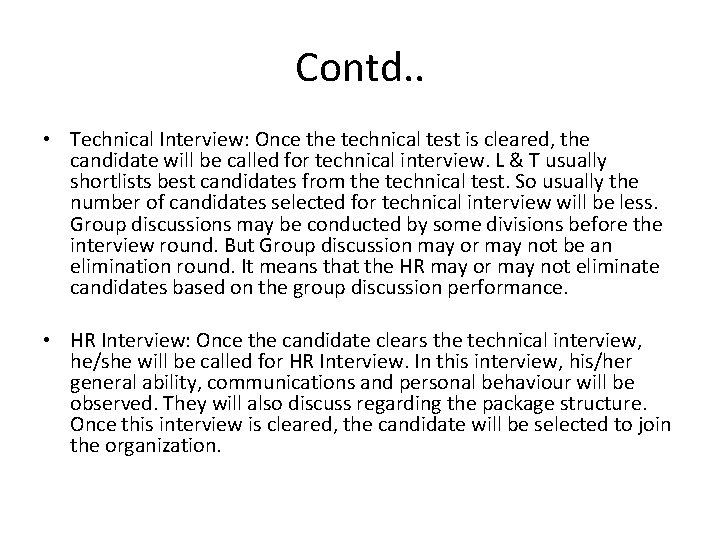 Contd..

• Technical Interview: Once the technical test is cleared, the candidate will be called for technical interview. L & T usually shortlists best candidates from the technical test. So usually the number of candidates selected for technical interview will be less. Group discussions may be conducted by some divisions before the interview round. But Group discussion may or may not be an elimination round. It means that the HR may or may not eliminate candidates based on the group discussion performance.

• HR Interview: Once the candidate clears the technical interview, he/she will be called for HR Interview. In this interview, his/her general ability, communications and personal behaviour will be observed. They will also discuss regarding the package structure. Once this interview is cleared, the candidate will be selected to join the organization.